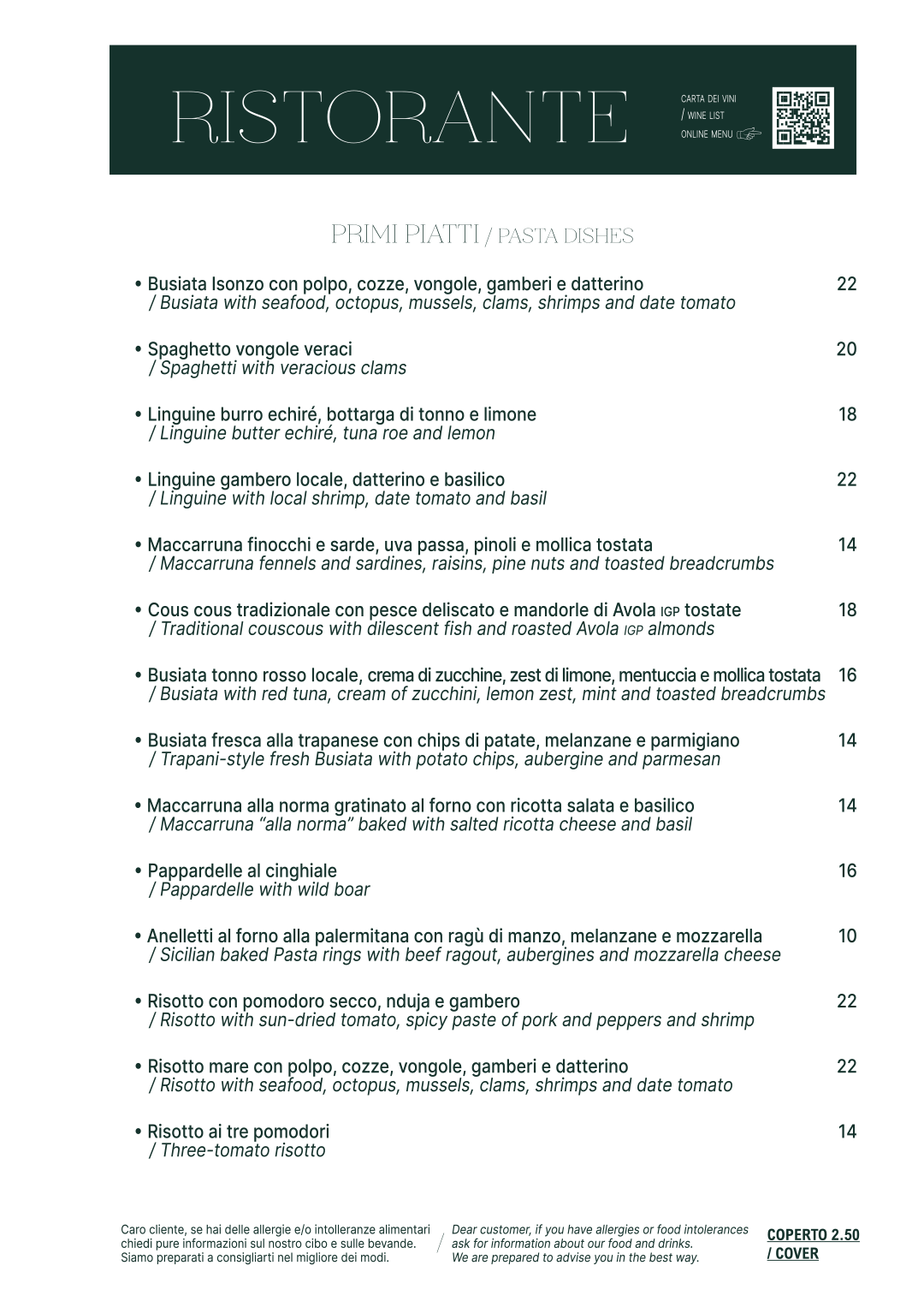 RISTORANTE

CARTA DEI VINI / WINE LIST ONLINE MENU

PRIMI PIATTI / PASTA DISHES

• Busiata Isonzo con polpo, cozze, vongole, gamberi e datterino 22
/ Busiata with seafood, octopus, mussels, clams, shrimps and date tomato

• Spaghetto vongole veraci 20
/ Spaghetti with veracious clams

• Linguine burro echiré, bottarga di tonno e limone 18
/ Linguine butter echiré, tuna roe and lemon

• Linguine gambero locale, datterino e basilico 22
/ Linguine with local shrimp, date tomato and basil

• Maccarruna finocchi e sarde, uva passa, pinoli e mollica tostata 14
/ Maccarruna fennels and sardines, raisins, pine nuts and toasted breadcrumbs

• Cous cous tradizionale con pesce deliscato e mandorle di Avola IGP tostate 18
/ Traditional couscous with dilescent fish and roasted Avola IGP almonds

• Busiata tonno rosso locale, crema di zucchine, zest di limone, mentuccia e mollica tostata 16
/ Busiata with red tuna, cream of zucchini, lemon zest, mint and toasted breadcrumbs

• Busiata fresca alla trapanese con chips di patate, melanzane e parmigiano 14
/ Trapani-style fresh Busiata with potato chips, aubergine and parmesan

• Maccarruna alla norma gratinato al forno con ricotta salata e basilico 14
/ Maccarruna "alla norma" baked with salted ricotta cheese and basil

• Pappardelle al cinghiale 16
/ Pappardelle with wild boar

• Anelletti al forno alla palermitana con ragù di manzo, melanzane e mozzarella 10
/ Sicilian baked Pasta rings with beef ragout, aubergines and mozzarella cheese

• Risotto con pomodoro secco, nduja e gambero 22
/ Risotto with sun-dried tomato, spicy paste of pork and peppers and shrimp

• Risotto mare con polpo, cozze, vongole, gamberi e datterino 22
/ Risotto with seafood, octopus, mussels, clams, shrimps and date tomato

• Risotto ai tre pomodori 14
/ Three-tomato risotto

Caro cliente, se hai delle allergie e/o intolleranze alimentari chiedi pure informazioni sul nostro cibo e sulle bevande. Siamo preparati a consigliarti nel migliore dei modi.

/ Dear customer, if you have allergies or food intolerances ask for information about our food and drinks. We are prepared to advise you in the best way.

COPERTO 2.50 / COVER